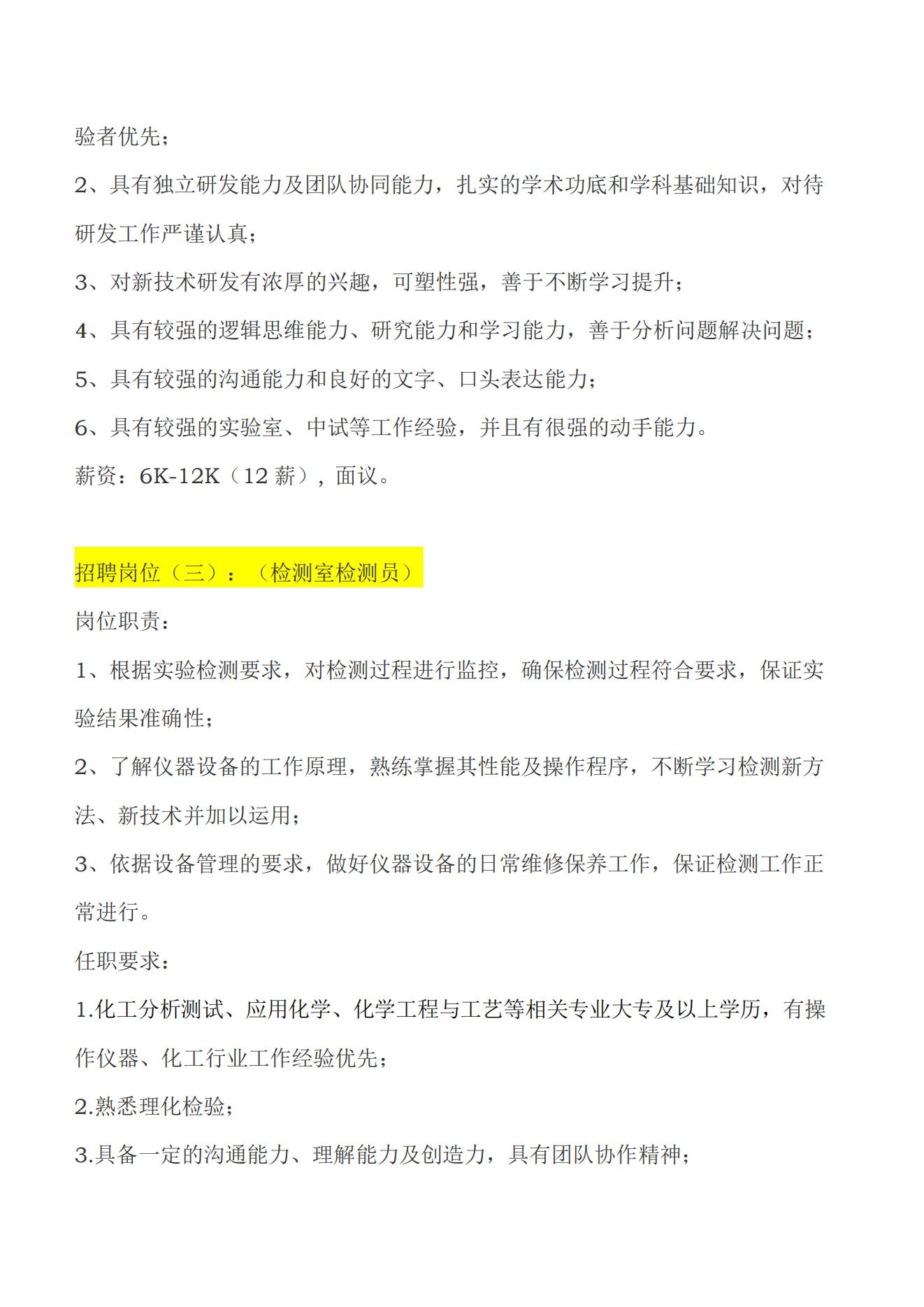 验者优先；

2、具有独立研发能力及团队协同能力，扎实的学术功底和学科基础知识，对待研发工作严谨认真；

3、对新技术研发有浓厚的兴趣，可塑性强，善于不断学习提升；

4、具有较强的逻辑思维能力、研究能力和学习能力，善于分析问题解决问题；

5、具有较强的沟通能力和良好的文字、口头表达能力；

6、具有较强的实验室、中试等工作经验，并且有很强的动手能力。

薪资：6K-12K（12 薪），面议。

招聘岗位（三）：（检测室检测员）

岗位职责：

1、根据实验检测要求，对检测过程进行监控，确保检测过程符合要求，保证实验结果准确性；

2、了解仪器设备的工作原理，熟练掌握其性能及操作程序，不断学习检测新方法、新技术并加以运用；

3、依据设备管理的要求，做好仪器设备的日常维修保养工作，保证检测工作正常进行。

任职要求：

1.化工分析测试、应用化学、化学工程与工艺等相关专业大专及以上学历，有操作仪器、化工行业工作经验优先；

2.熟悉理化检验；

3.具备一定的沟通能力、理解能力及创造力，具有团队协作精神；